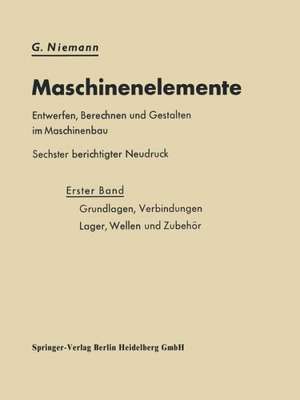 G. Niemann

Maschinenelemente

Entwerfen, Berechnen und Gestalten im Maschinenbau

Sechster berichtigter Neudruck

Erster Band

Grundlagen, Verbindungen

Lager, Wellen und Zubehör

Springer-Verlag Berlin Heidelberg GmbH